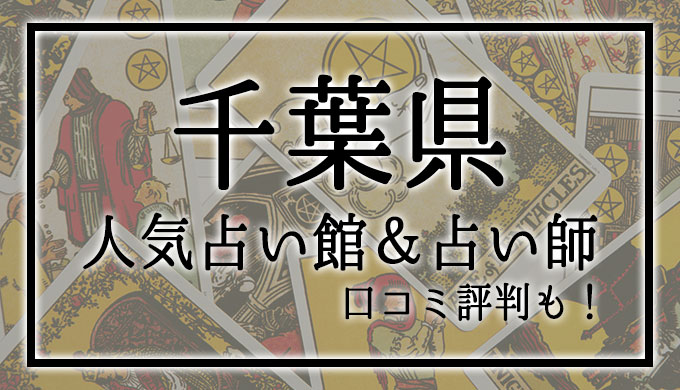 千葉県
人気占い館＆占い師
口コミ評判も！